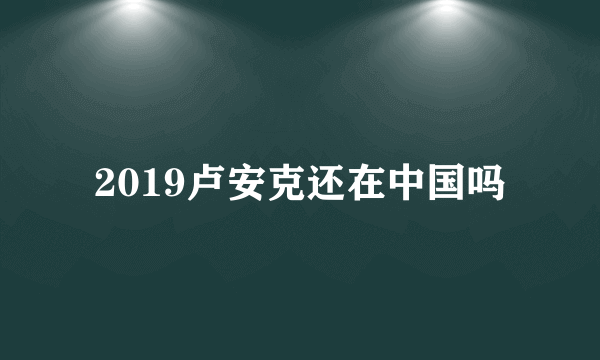 2019卢安克还在中国吗